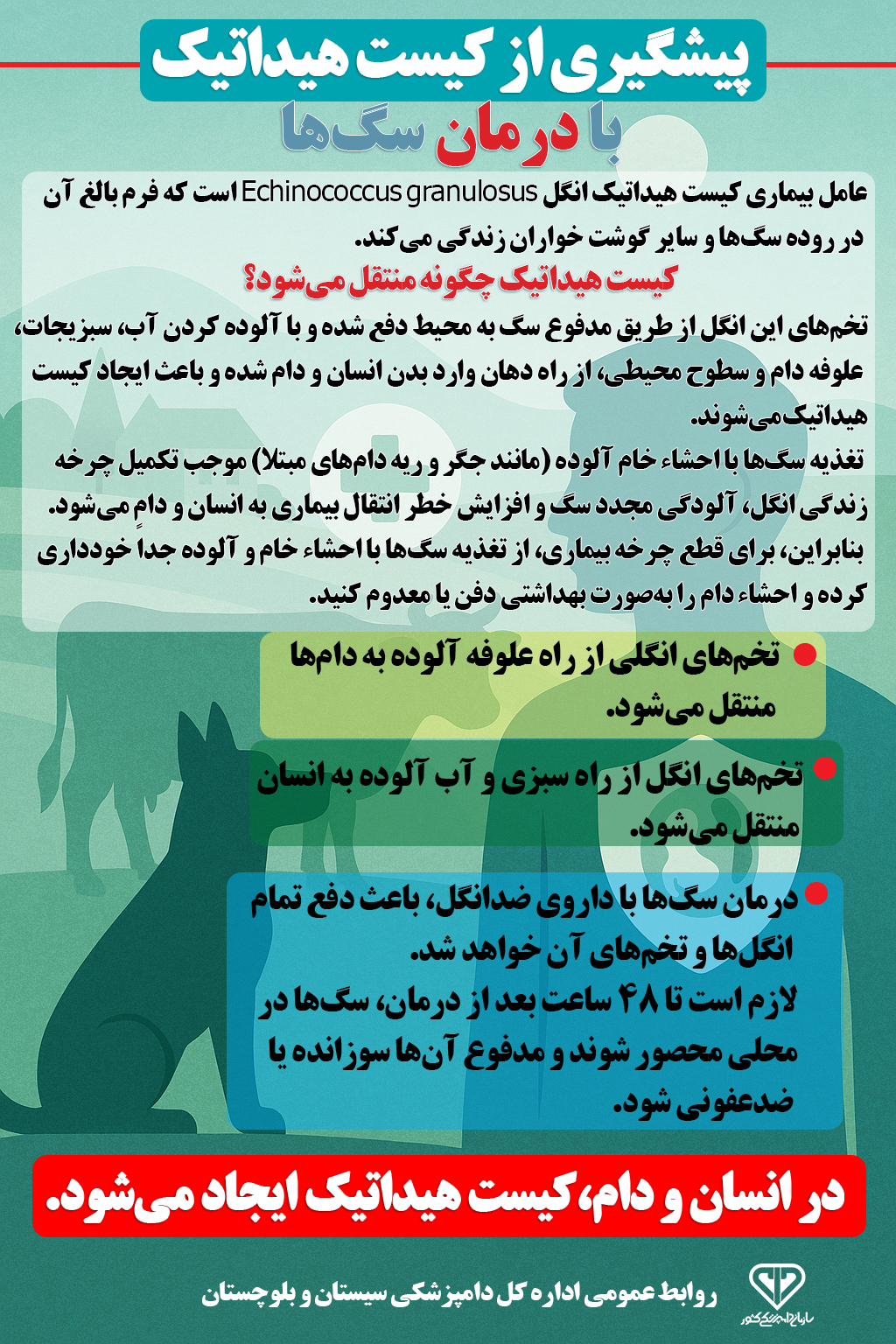 پیشگیری از کیست هیداتیک
با درمان سگ‌ها

عامل بیماری کیست هیداتیک انگل Echinococcus granulosus است که فرم بالغ آن در روده سگ‌ها و سایر گوشت خواران زندگی می‌کند.

کیست هیداتیک چگونه منتقل می‌شود؟

تخم‌های این انگل از طریق مدفوع سگ به محیط دفع شده و با آلوده کردن آب، سبزیجات، علوفه دام و سطوح محیطی، از راه دهان وارد بدن انسان و دام شده و باعث ایجاد کیست هیداتیک می‌شوند.

تغذیه سگ‌ها با احشاء خام آلوده (مانند جگر و ریه دام‌های مبتلا) موجب تکمیل چرخه زندگی انگل، آلودگی مجدد سگ و افزایش خطر انتقال بیماری به انسان و دام می‌شود.
بنابراین، برای قطع چرخه بیماری، از تغذیه سگ‌ها با احشاء خام و آلوده جداً خودداری کرده و احشاء دام را به‌صورت بهداشتی دفن یا معدوم کنید.

تخم‌های انگلی از راه علوفه آلوده به دام‌ها منتقل می‌شود.

تخم‌های انگل از راه سبزی و آب آلوده به انسان منتقل می‌شود.

درمان سگ‌ها با داروی ضدانگل، باعث دفع تمام انگل‌ها و تخم‌های آن خواهد شد.
لازم است تا ۴۸ ساعت بعد از درمان، سگ‌ها در محلی محصور شوند و مدفوع آن‌ها سوزانده یا ضدعفونی شود.

در انسان و دام، کیست هیداتیک ایجاد می‌شود.

روابط عمومی اداره کل دامپزشکی سیستان و بلوچستان
سازمان دامپزشکی کشور